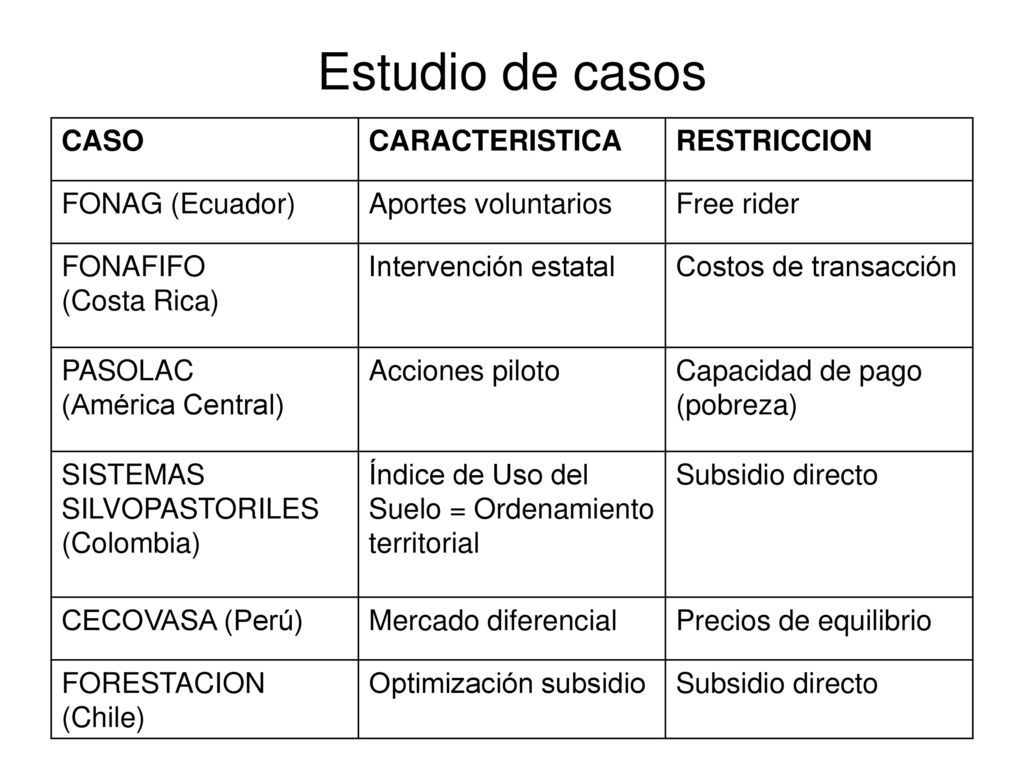 Estudio de casos

| CASO | CARACTERISTICA | RESTRICCION |
|---|---|---|
| FONAG (Ecuador) | Aportes voluntarios | Free rider |
| FONAFIFO (Costa Rica) | Intervención estatal | Costos de transacción |
| PASOLAC (América Central) | Acciones piloto | Capacidad de pago (pobreza) |
| SISTEMAS SILVOPASTORILES (Colombia) | Índice de Uso del Suelo = Ordenamiento territorial | Subsidio directo |
| CECOVASA (Perú) | Mercado diferencial | Precios de equilibrio |
| FORESTACION (Chile) | Optimización subsidio | Subsidio directo |